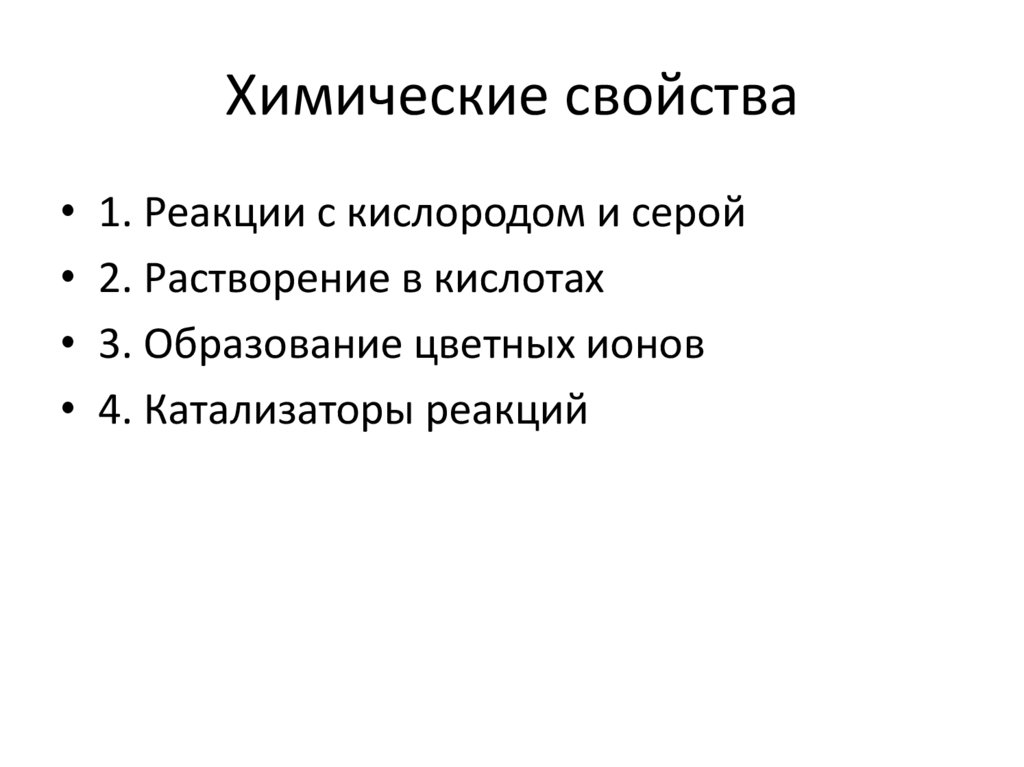 Химические свойства

• 1. Реакции с кислородом и серой
• 2. Растворение в кислотах
• 3. Образование цветных ионов
• 4. Катализаторы реакций